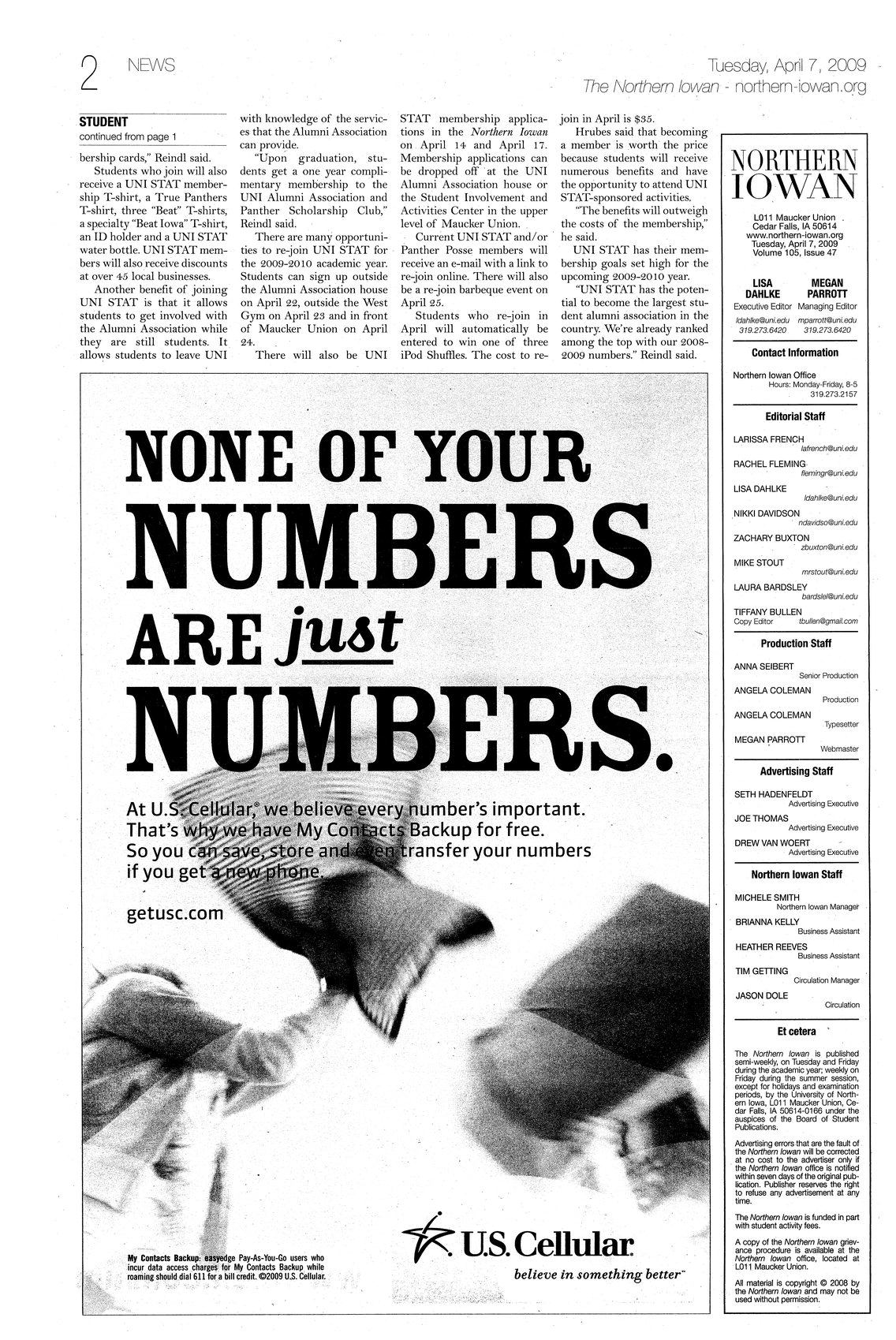 2 NEWS

Tuesday, April 7, 2009
The Northern Iowan - northern-iowan.org

STUDENT
continued from page 1

bership cards," Reindl said.

Students who join will also receive a UNI STAT membership T-shirt, a True Panthers T-shirt, three "Beat" T-shirts, a specialty "Beat Iowa" T-shirt, an ID holder and a UNI STAT water bottle. UNI STAT members will also receive discounts at over 45 local businesses.

Another benefit of joining UNI STAT is that it allows students to get involved with the Alumni Association while they are still students. It allows students to leave UNI with knowledge of the services that the Alumni Association can provide.

"Upon graduation, students get a one year complimentary membership to the UNI Alumni Association and Panther Scholarship Club," Reindl said.

There are many opportunities to re-join UNI STAT for the 2009-2010 academic year. Students can sign up outside the Alumni Association house on April 22, outside the West Gym on April 23 and in front of Maucker Union on April 24.

There will also be UNI STAT membership applications in the Northern Iowan on April 14 and April 17. Membership applications can be dropped off at the UNI Alumni Association house or the Student Involvement and Activities Center in the upper level of Maucker Union.

Current UNI STAT and/or Panther Posse members will receive an e-mail with a link to re-join online. There will also be a re-join barbeque event on April 25.

Students who re-join in April will automatically be entered to win one of three iPod Shuffles. The cost to re-join in April is $35.

Hrubes said that becoming a member is worth the price because students will receive numerous benefits and have the opportunity to attend UNI STAT-sponsored activities.

"The benefits will outweigh the costs of the membership," he said.

UNI STAT has their membership goals set high for the upcoming 2009-2010 year.

"UNI STAT has the potential to become the largest student alumni association in the country. We're already ranked among the top with our 2008-2009 numbers." Reindl said.

NONE OF YOUR NUMBERS ARE just NUMBERS.

At U.S. Cellular,® we believe every number's important. That's why we have My Contacts Backup for free. So you can save, store and even transfer your numbers if you get a new phone.

getusc.com

My Contacts Backup: easyedge Pay-As-You-Go users who incur data access charges for My Contacts Backup while roaming should dial 611 for a bill credit. ©2009 U.S. Cellular.

U.S. Cellular
believe in something better™

NORTHERN IOWAN

L011 Maucker Union
Cedar Falls, IA 50614
www.northern-iowan.org
Tuesday, April 7, 2009
Volume 105, Issue 47

LISA DAHLKE
Executive Editor
ldahlke@uni.edu
319.273.6420

MEGAN PARROTT
Managing Editor
mparrott@uni.edu
319.273.6420

Contact Information

Northern Iowan Office
Hours: Monday-Friday, 8-5
319.273.2157

Editorial Staff

LARISSA FRENCH
lafrench@uni.edu
RACHEL FLEMING
flemingr@uni.edu
LISA DAHLKE
ldahlke@uni.edu
NIKKI DAVIDSON
ndavidso@uni.edu
ZACHARY BUXTON
zbuxton@uni.edu
MIKE STOUT
mrstout@uni.edu
LAURA BARDSLEY
bardslel@uni.edu
TIFFANY BULLEN
Copy Editor tbullen@gmail.com

Production Staff

ANNA SEIBERT
Senior Production
ANGELA COLEMAN
Production
ANGELA COLEMAN
Typesetter
MEGAN PARROTT
Webmaster

Advertising Staff

SETH HADENFELDT
Advertising Executive
JOE THOMAS
Advertising Executive
DREW VAN WOERT
Advertising Executive

Northern Iowan Staff

MICHELE SMITH
Northern Iowan Manager
BRIANNA KELLY
Business Assistant
HEATHER REEVES
Business Assistant
TIM GETTING
Circulation Manager
JASON DOLE
Circulation

Et cetera

The Northern Iowan is published semi-weekly, on Tuesday and Friday during the academic year; weekly on Friday during the summer session, except for holidays and examination periods, by the University of Northern Iowa, L011 Maucker Union, Cedar Falls, IA 50614-0166 under the auspices of the Board of Student Publications.

Advertising errors that are the fault of the Northern Iowan will be corrected at no cost to the advertiser only if the Northern Iowan office is notified within seven days of the original publication. Publisher reserves the right to refuse any advertisement at any time.

The Northern Iowan is funded in part with student activity fees.

A copy of the Northern Iowan grievance procedure is available at the Northern Iowan office, located at L011 Maucker Union.

All material is copyright © 2008 by the Northern Iowan and may not be used without permission.